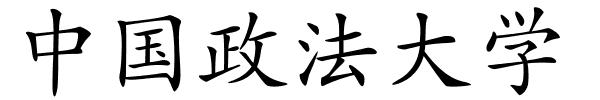 中国政法大学